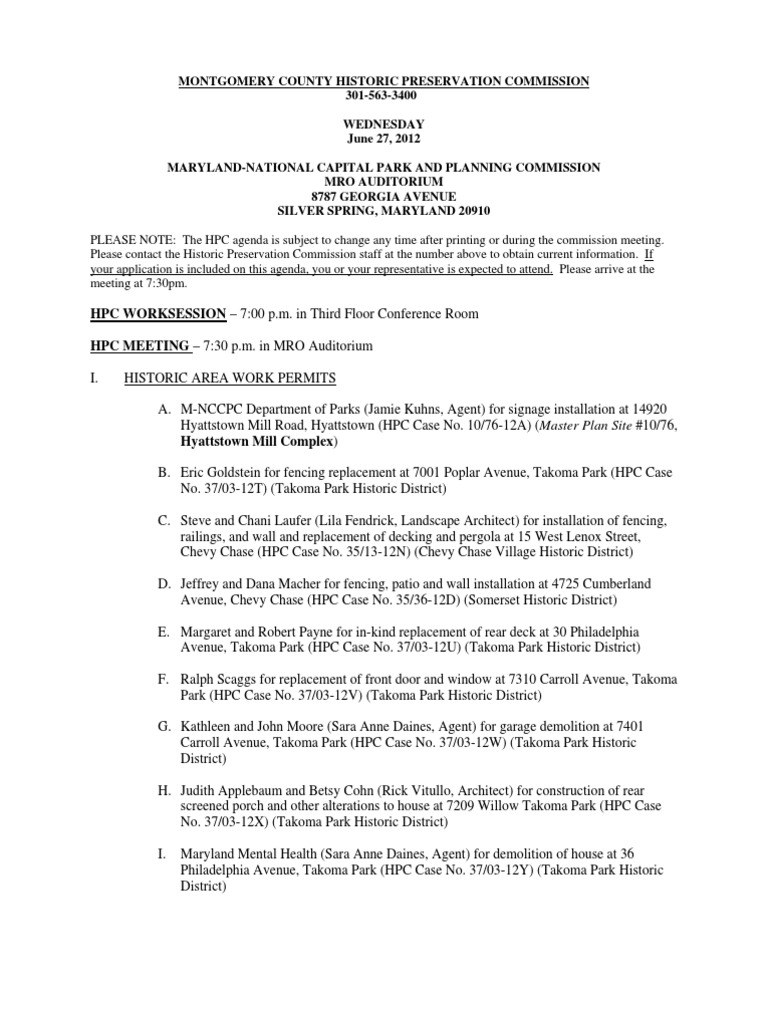 MONTGOMERY COUNTY HISTORIC PRESERVATION COMMISSION
301-563-3400

WEDNESDAY
June 27, 2012

MARYLAND-NATIONAL CAPITAL PARK AND PLANNING COMMISSION
MRO AUDITORIUM
8787 GEORGIA AVENUE
SILVER SPRING, MARYLAND 20910

PLEASE NOTE: The HPC agenda is subject to change any time after printing or during the commission meeting. Please contact the Historic Preservation Commission staff at the number above to obtain current information. If your application is included on this agenda, you or your representative is expected to attend. Please arrive at the meeting at 7:30pm.

HPC WORKSESSION – 7:00 p.m. in Third Floor Conference Room

HPC MEETING – 7:30 p.m. in MRO Auditorium

I. HISTORIC AREA WORK PERMITS

A. M-NCCPC Department of Parks (Jamie Kuhns, Agent) for signage installation at 14920 Hyattstown Mill Road, Hyattstown (HPC Case No. 10/76-12A) (Master Plan Site #10/76, Hyattstown Mill Complex)

B. Eric Goldstein for fencing replacement at 7001 Poplar Avenue, Takoma Park (HPC Case No. 37/03-12T) (Takoma Park Historic District)

C. Steve and Chani Laufer (Lila Fendrick, Landscape Architect) for installation of fencing, railings, and wall and replacement of decking and pergola at 15 West Lenox Street, Chevy Chase (HPC Case No. 35/13-12N) (Chevy Chase Village Historic District)

D. Jeffrey and Dana Macher for fencing, patio and wall installation at 4725 Cumberland Avenue, Chevy Chase (HPC Case No. 35/36-12D) (Somerset Historic District)

E. Margaret and Robert Payne for in-kind replacement of rear deck at 30 Philadelphia Avenue, Takoma Park (HPC Case No. 37/03-12U) (Takoma Park Historic District)

F. Ralph Scaggs for replacement of front door and window at 7310 Carroll Avenue, Takoma Park (HPC Case No. 37/03-12V) (Takoma Park Historic District)

G. Kathleen and John Moore (Sara Anne Daines, Agent) for garage demolition at 7401 Carroll Avenue, Takoma Park (HPC Case No. 37/03-12W) (Takoma Park Historic District)

H. Judith Applebaum and Betsy Cohn (Rick Vitullo, Architect) for construction of rear screened porch and other alterations to house at 7209 Willow Takoma Park (HPC Case No. 37/03-12X) (Takoma Park Historic District)

I. Maryland Mental Health (Sara Anne Daines, Agent) for demolition of house at 36 Philadelphia Avenue, Takoma Park (HPC Case No. 37/03-12Y) (Takoma Park Historic District)